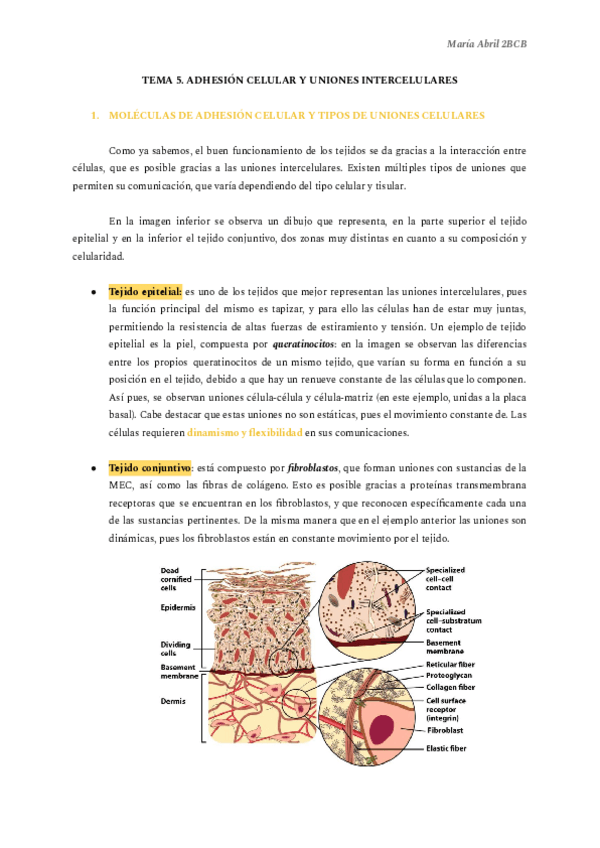 María Abril 2BCB

TEMA 5. ADHESIÓN CELULAR Y UNIONES INTERCELULARES

1. MOLÉCULAS DE ADHESIÓN CELULAR Y TIPOS DE UNIONES CELULARES

Como ya sabemos, el buen funcionamiento de los tejidos se da gracias a la interacción entre células, que es posible gracias a las uniones intercelulares. Existen múltiples tipos de uniones que permiten su comunicación, que varía dependiendo del tipo celular y tisular.

En la imagen inferior se observa un dibujo que representa, en la parte superior el tejido epitelial y en la inferior el tejido conjuntivo, dos zonas muy distintas en cuanto a su composición y celularidad.

• Tejido epitelial: es uno de los tejidos que mejor representan las uniones intercelulares, pues la función principal del mismo es tapizar, y para ello las células han de estar muy juntas, permitiendo la resistencia de altas fuerzas de estiramiento y tensión. Un ejemplo de tejido epitelial es la piel, compuesta por queratinocitos: en la imagen se observan las diferencias entre los propios queratinocitos de un mismo tejido, que varían su forma en función a su posición en el tejido, debido a que hay un renueve constante de las células que lo componen. Así pues, se observan uniones célula-célula y célula-matriz (en este ejemplo, unidas a la placa basal). Cabe destacar que estas uniones no son estáticas, pues el movimiento constante de. Las células requieren dinamismo y flexibilidad en sus comunicaciones.

• Tejido conjuntivo: está compuesto por fibroblastos, que forman uniones con sustancias de la MEC, así como las fibras de colágeno. Esto es posible gracias a proteínas transmembrana receptoras que se encuentran en los fibroblastos, y que reconocen específicamente cada una de las sustancias pertinentes. De la misma manera que en el ejemplo anterior las uniones son dinámicas, pues los fibroblastos están en constante movimiento por el tejido.

Dead cornified cells
Epidermis
Dividing cells
Basement membrane
Dermis
Specialized cell–cell contact
Specialized cell–substratum contact
Basement membrane
Reticular fiber
Proteoglycan
Collagen fiber
Cell surface receptor (integrin)
Fibroblast
Elastic fiber